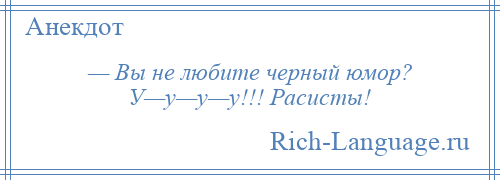 Анекдот

— Вы не любите черный юмор?
У—у—у—у!!! Расисты!

Rich-Language.ru